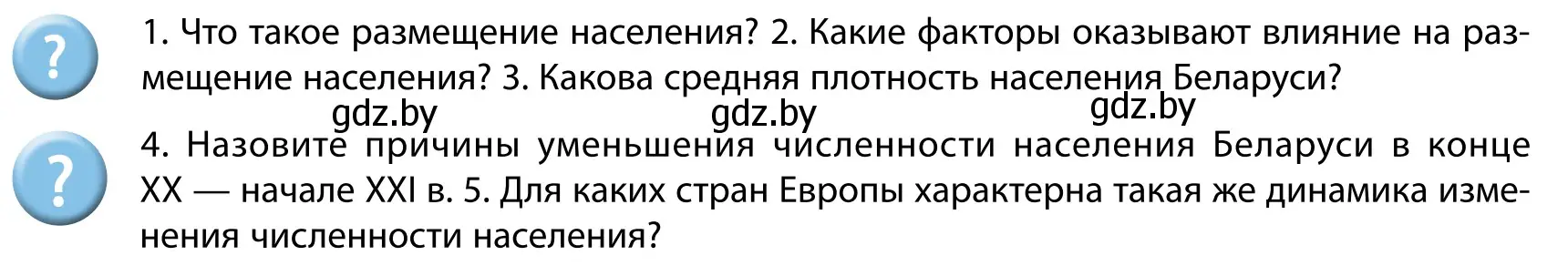 ?

1. Что такое размещение населения? 2. Какие факторы оказывают влияние на размещение населения? 3. Какова средняя плотность населения Беларуси?

gdz.by gdz.by gdz.by

?

4. Назовите причины уменьшения численности населения Беларуси в конце XX — начале XXI в. 5. Для каких стран Европы характерна такая же динамика изменения численности населения?